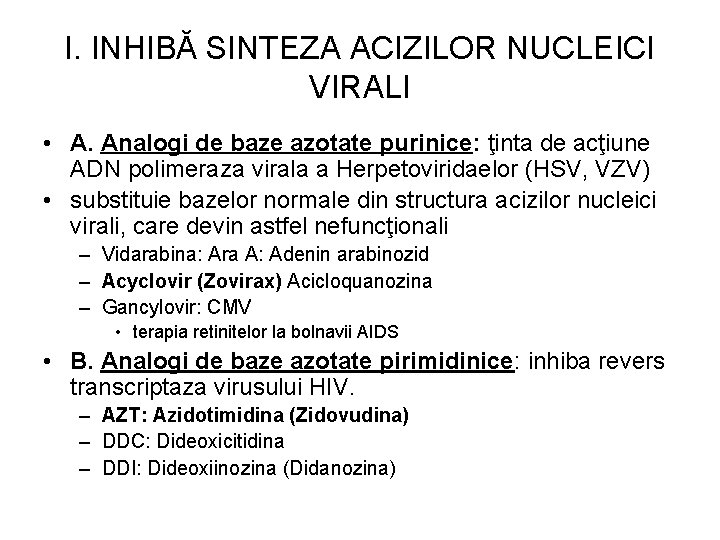 I. INHIBĂ SINTEZA ACIZILOR NUCLEICI VIRALI

• A. Analogi de baze azotate purinice: ţinta de acţiune ADN polimeraza virala a Herpetoviridaelor (HSV, VZV)
• substituie bazelor normale din structura acizilor nucleici virali, care devin astfel nefuncţionali
– Vidarabina: Ara A: Adenin arabinozid
– Acyclovir (Zovirax) Acicloquanozina
– Gancylovir: CMV
• terapia retinitelor la bolnavii AIDS
• B. Analogi de baze azotate pirimidinice: inhiba revers transcriptaza virusului HIV.
– AZT: Azidotimidina (Zidovudina)
– DDC: Dideoxicitidina
– DDI: Dideoxiinozina (Didanozina)